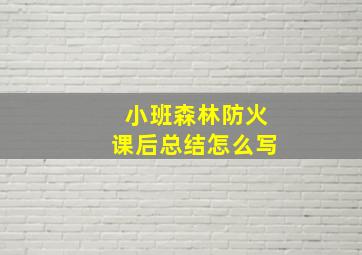 小班森林防火
课后总结怎么写